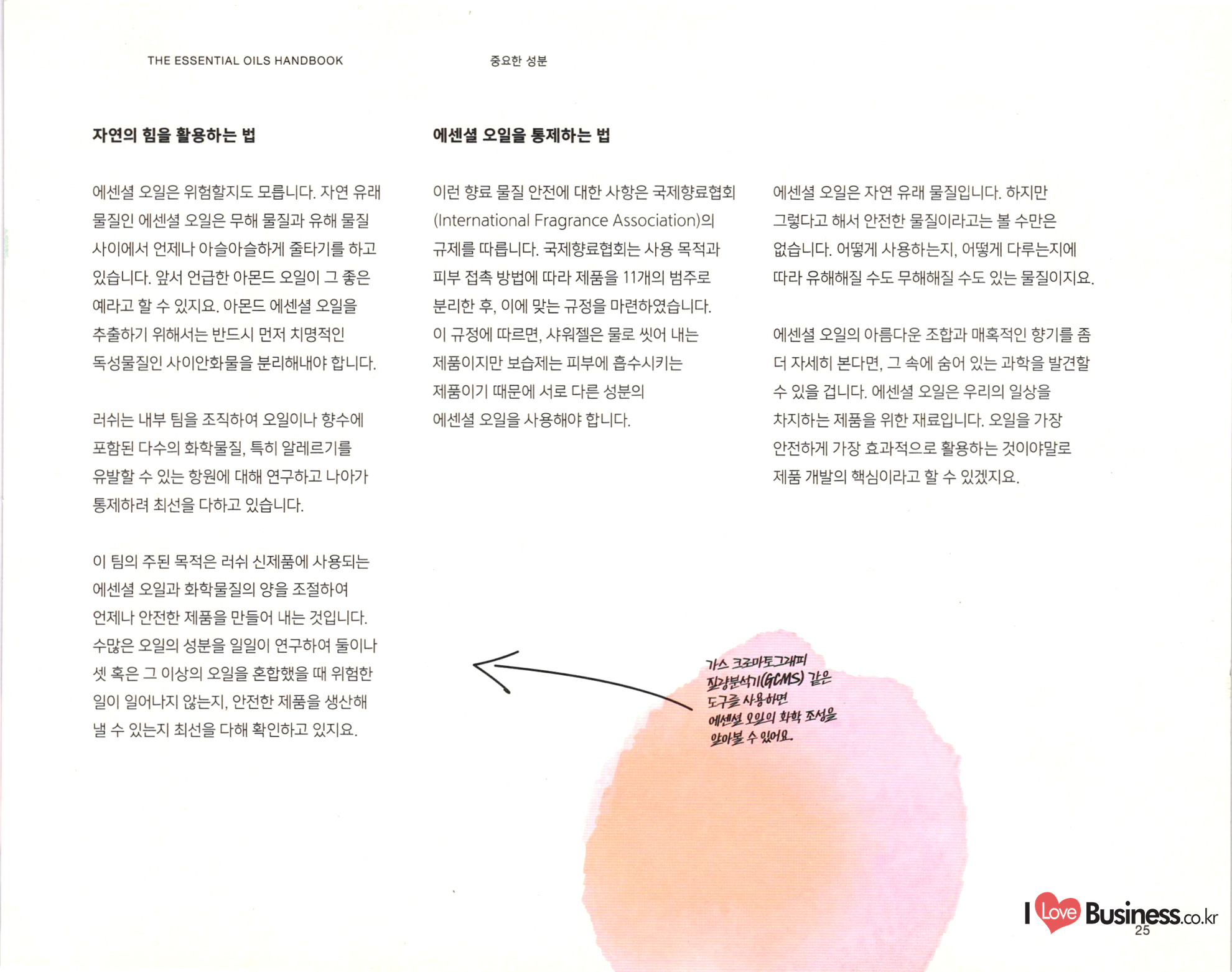 THE ESSENTIAL OILS HANDBOOK

중요한 성분

자연의 힘을 활용하는 법

에센셜 오일은 위험할지도 모릅니다. 자연 유래 물질인 에센셜 오일은 무해 물질과 유해 물질 사이에서 언제나 아슬아슬하게 줄타기를 하고 있습니다. 앞서 언급한 아몬드 오일이 그 좋은 예라고 할 수 있지요. 아몬드 에센셜 오일을 추출하기 위해서는 반드시 먼저 치명적인 독성물질인 사이안화물을 분리해내야 합니다.

러쉬는 내부 팀을 조직하여 오일이나 향수에 포함된 다수의 화학물질, 특히 알레르기를 유발할 수 있는 항원에 대해 연구하고 나아가 통제하려 최선을 다하고 있습니다.

이 팀의 주된 목적은 러쉬 신제품에 사용되는 에센셜 오일과 화학물질의 양을 조절하여 언제나 안전한 제품을 만들어 내는 것입니다. 수많은 오일의 성분을 일일이 연구하여 둘이나 셋 혹은 그 이상의 오일을 혼합했을 때 위험한 일이 일어나지 않는지, 안전한 제품을 생산해 낼 수 있는지 최선을 다해 확인하고 있지요.

에센셜 오일을 통제하는 법

이런 향료 물질 안전에 대한 사항은 국제향료협회(International Fragrance Association)의 규제를 따릅니다. 국제향료협회는 사용 목적과 피부 접촉 방법에 따라 제품을 11개의 범주로 분리한 후, 이에 맞는 규정을 마련하였습니다. 이 규정에 따르면, 샤워젤은 물로 씻어 내는 제품이지만 보습제는 피부에 흡수시키는 제품이기 때문에 서로 다른 성분의 에센셜 오일을 사용해야 합니다.

에센셜 오일은 자연 유래 물질입니다. 하지만 그렇다고 해서 안전한 물질이라고는 볼 수만은 없습니다. 어떻게 사용하는지, 어떻게 다루는지에 따라 유해해질 수도 무해해질 수도 있는 물질이지요.

에센셜 오일의 아름다운 조합과 매혹적인 향기를 좀 더 자세히 본다면, 그 속에 숨어 있는 과학을 발견할 수 있을 겁니다. 에센셜 오일은 우리의 일상을 차지하는 제품을 위한 재료입니다. 오일을 가장 안전하게 가장 효과적으로 활용하는 것이야말로 제품 개발의 핵심이라고 할 수 있겠지요.

가스 크로마토그래피
질량분석기(GCMS) 같은
도구를 사용하면
에센셜 오일의 화학 조성을
알아볼 수 있어요.

25

I Love Business.co.kr